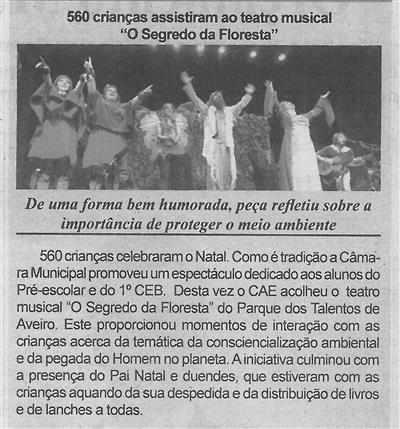 560 crianças assistiram ao teatro musical
"O Segredo da Floresta"

De uma forma bem humorada, peça refletiu sobre a importância de proteger o meio ambiente

560 crianças celebraram o Natal. Como é tradição a Câmara Municipal promoveu um espectáculo dedicado aos alunos do Pré-escolar e do 1º CEB. Desta vez o CAE acolheu o teatro musical "O Segredo da Floresta" do Parque dos Talentos de Aveiro. Este proporcionou momentos de interação com as crianças acerca da temática da consciencialização ambiental e da pegada do Homem no planeta. A iniciativa culminou com a presença do Pai Natal e duendes, que estiveram com as crianças aquando da sua despedida e da distribuição de livros e de lanches a todas.